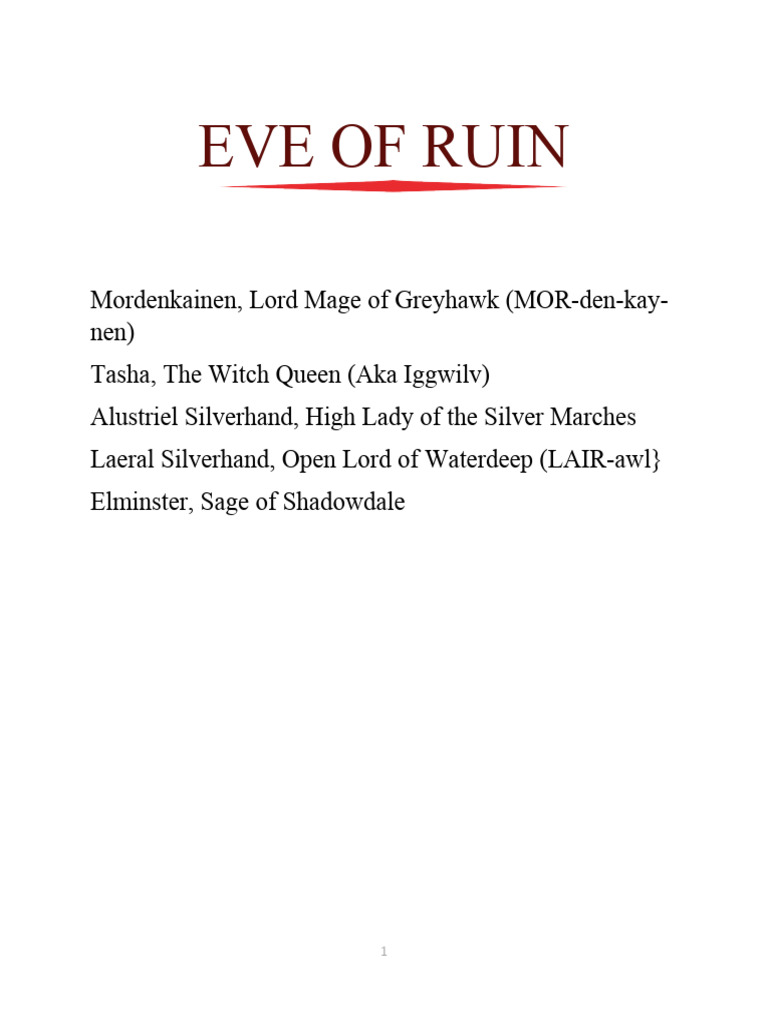 EVE OF RUIN

Mordenkainen, Lord Mage of Greyhawk (MOR-den-kay-nen)

Tasha, The Witch Queen (Aka Iggwilv)

Alustriel Silverhand, High Lady of the Silver Marches

Laeral Silverhand, Open Lord of Waterdeep (LAIR-awl}

Elminster, Sage of Shadowdale

1